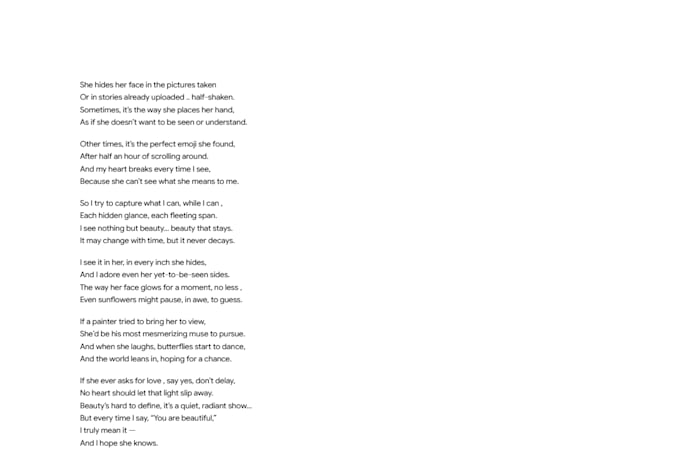 She hides her face in the pictures taken
Or in stories already uploaded .. half-shaken.
Sometimes, it's the way she places her hand,
As if she doesn't want to be seen or understand.

Other times, it's the perfect emoji she found,
After half an hour of scrolling around.
And my heart breaks every time I see,
Because she can't see what she means to me.

So I try to capture what I can, while I can ,
Each hidden glance, each fleeting span.
I see nothing but beauty... beauty that stays.
It may change with time, but it never decays.

I see it in her, in every inch she hides,
And I adore even her yet-to-be-seen sides.
The way her face glows for a moment, no less ,
Even sunflowers might pause, in awe, to guess.

If a painter tried to bring her to view,
She'd be his most mesmerizing muse to pursue.
And when she laughs, butterflies start to dance,
And the world leans in, hoping for a chance.

If she ever asks for love , say yes, don't delay,
No heart should let that light slip away.
Beauty's hard to define, it's a quiet, radiant show...
But every time I say, "You are beautiful,"
I truly mean it —
And I hope she knows.